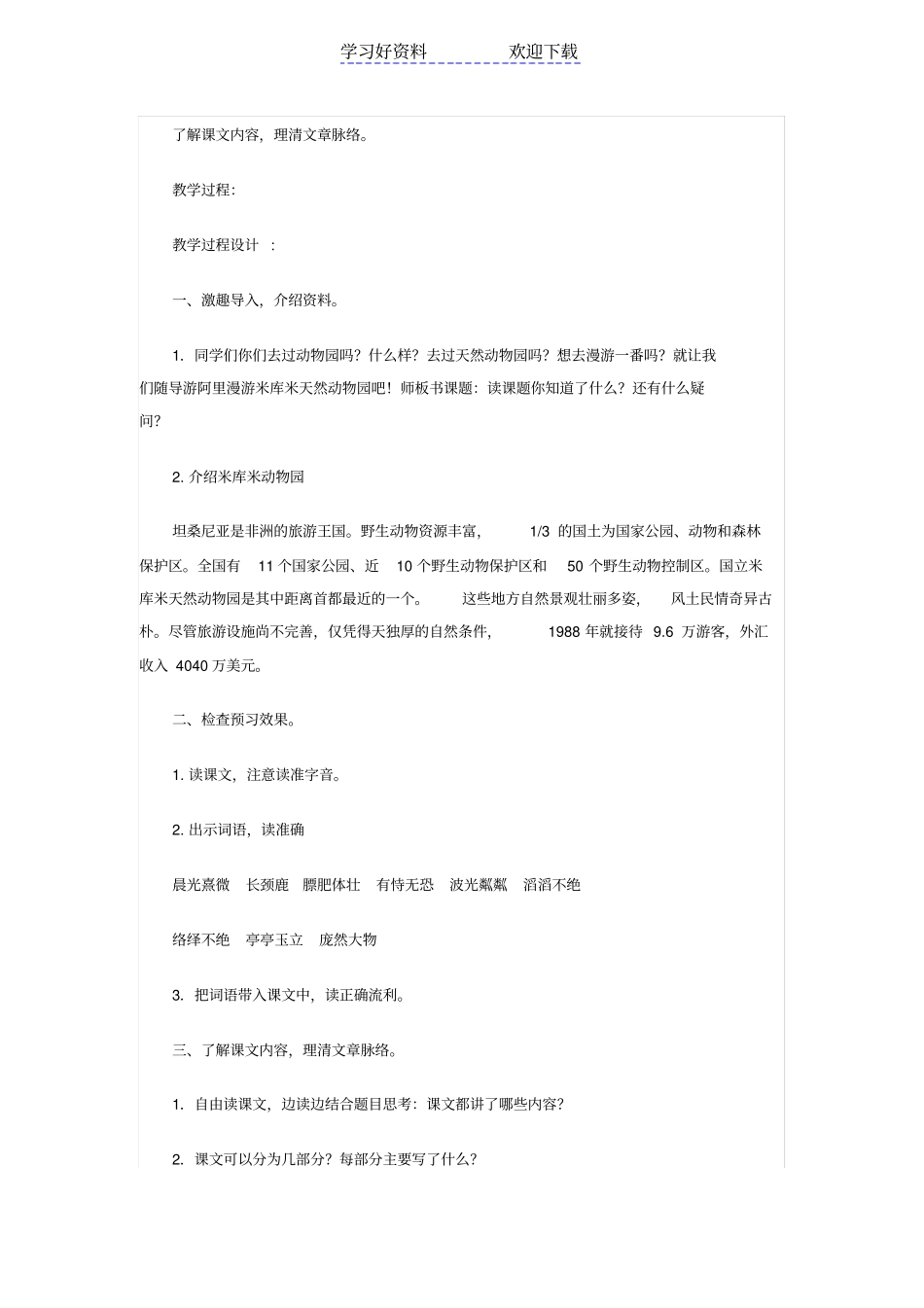 学习好资料　　欢迎下载

了解课文内容，理清文章脉络。

教学过程:

教学过程设计　:

一、激趣导入，介绍资料。

1. 同学们你们去过动物园吗？什么样？去过天然动物园吗？想去漫游一番吗？就让我们随导游阿里漫游米库米天然动物园吧！师板书课题：读课题你知道了什么？还有什么疑问?

2. 介绍米库米动物园

坦桑尼亚是非洲的旅游王国。野生动物资源丰富，　1/3 的国土为国家公园、动物和森林保护区。全国有　11 个国家公园、近　10 个野生动物保护区和　50 个野生动物控制区。国立米库米天然动物园是其中距离首都最近的一个。　这些地方自然景观壮丽多姿，　风土民情奇异古朴。尽管旅游设施尚不完善，仅凭得天独厚的自然条件，　1988 年就接待　9.6 万游客，外汇收入 4040 万美元。

二、检查预习效果。

1. 读课文，注意读准字音。

2. 出示词语，读准确

晨光熹微　长颈鹿　膘肥体壮　有恃无恐　波光粼粼　滔滔不绝

络绎不绝　亭亭玉立　庞然大物

3. 把词语带入课文中，读正确流利。

三、了解课文内容，理清文章脉络。

1. 自由读课文，边读边结合题目思考：课文都讲了哪些内容?

2. 课文可以分为几部分？每部分主要写了什么?